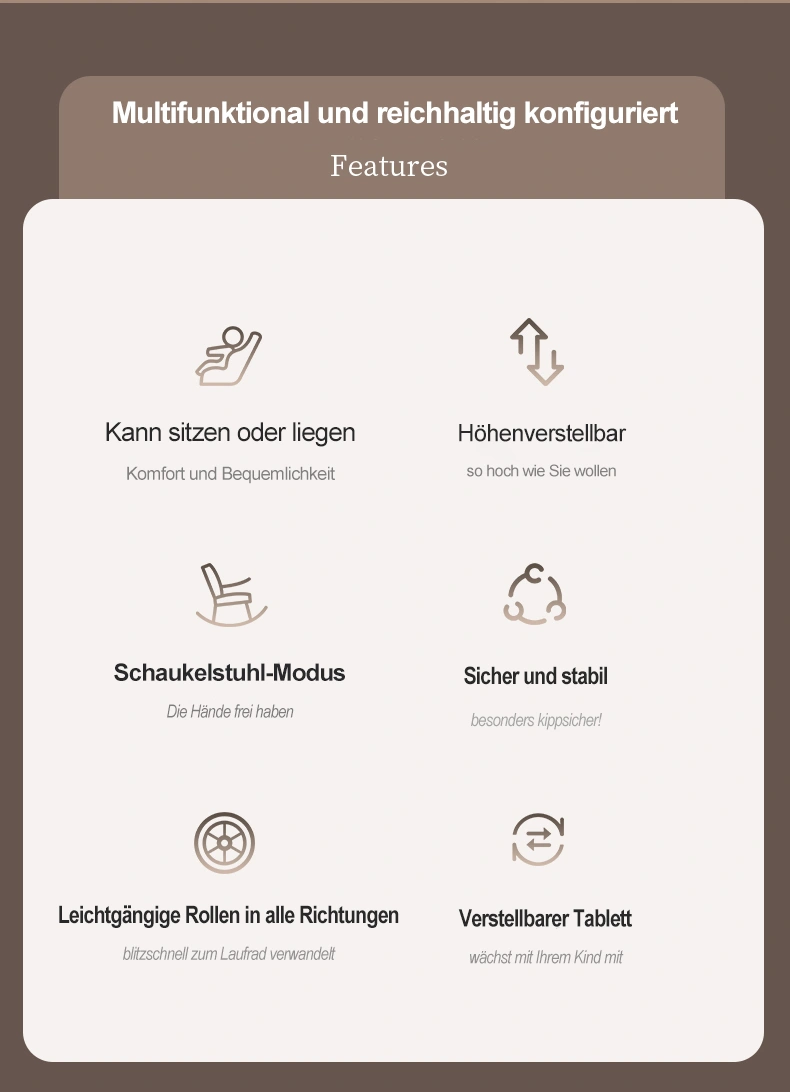 Multifunktional und reichhaltig konfiguriert

Features

Kann sitzen oder liegen

Komfort und Bequemlichkeit

Höhenverstellbar

so hoch wie Sie wollen

Schaukelstuhl-Modus

Die Hände frei haben

Sicher und stabil

besonders kippsicher!

Leichtgängige Rollen in alle Richtungen

blitzschnell zum Laufrad verwandelt

Verstellbarer Tablett

wächst mit Ihrem Kind mit